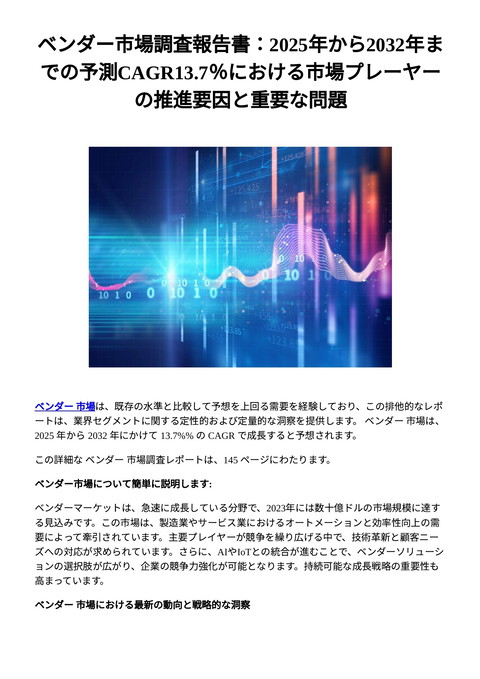 ベンダー市場調査報告書：2025年から2032年までの予測CAGR13.7%における市場プレーヤーの推進要因と重要な問題

ベンダー 市場は、既存の水準と比較して予想を上回る需要を経験しており、この排他的なレポートは、業界セグメントに関する定性的および定量的な洞察を提供します。 ベンダー 市場は、2025 年から 2032 年にかけて 13.7%% の CAGR で成長すると予想されます。

この詳細な ベンダー 市場調査レポートは、145 ページにわたります。

ベンダー市場について簡単に説明します:

ベンダーマーケットは、急速に成長している分野で、2023年には数十億ドルの市場規模に達する見込みです。この市場は、製造業やサービス業におけるオートメーションと効率性向上の需要によって牽引されています。主要プレイヤーが競争を繰り広げる中で、技術革新と顧客ニーズへの対応が求められています。さらに、AIやIoTとの統合が進むことで、ベンダーソリューションの選択肢が広がり、企業の競争力強化が可能となります。持続可能な成長戦略の重要性も高まっています。

ベンダー 市場における最新の動向と戦略的な洞察